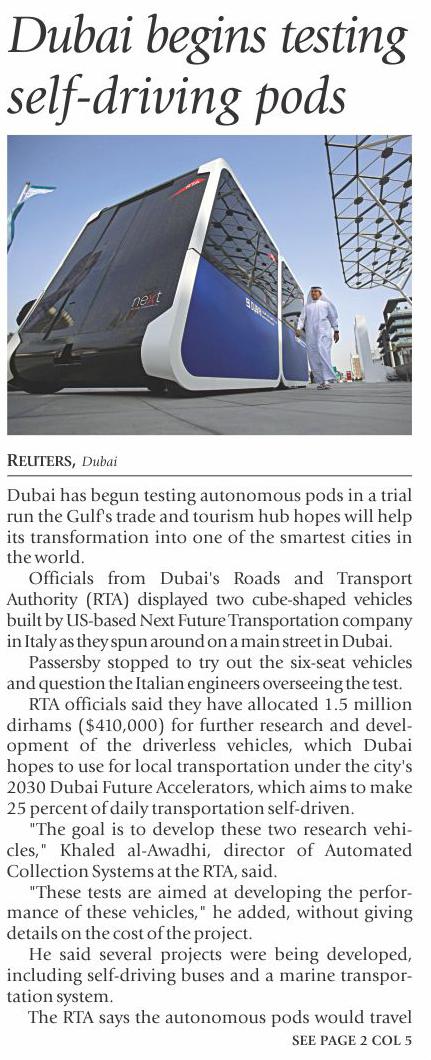 Dubai begins testing self-driving pods

next

REUTERS, Dubai

Dubai has begun testing autonomous pods in a trial run the Gulf's trade and tourism hub hopes will help its transformation into one of the smartest cities in the world.

Officials from Dubai's Roads and Transport Authority (RTA) displayed two cube-shaped vehicles built by US-based Next Future Transportation company in Italy as they spun around on a main street in Dubai.

Passersby stopped to try out the six-seat vehicles and question the Italian engineers overseeing the test.

RTA officials said they have allocated 1.5 million dirhams ($410,000) for further research and development of the driverless vehicles, which Dubai hopes to use for local transportation under the city's 2030 Dubai Future Accelerators, which aims to make 25 percent of daily transportation self-driven.

"The goal is to develop these two research vehicles," Khaled al-Awadhi, director of Automated Collection Systems at the RTA, said.

"These tests are aimed at developing the performance of these vehicles," he added, without giving details on the cost of the project.

He said several projects were being developed, including self-driving buses and a marine transportation system.

The RTA says the autonomous pods would travel

SEE PAGE 2 COL 5